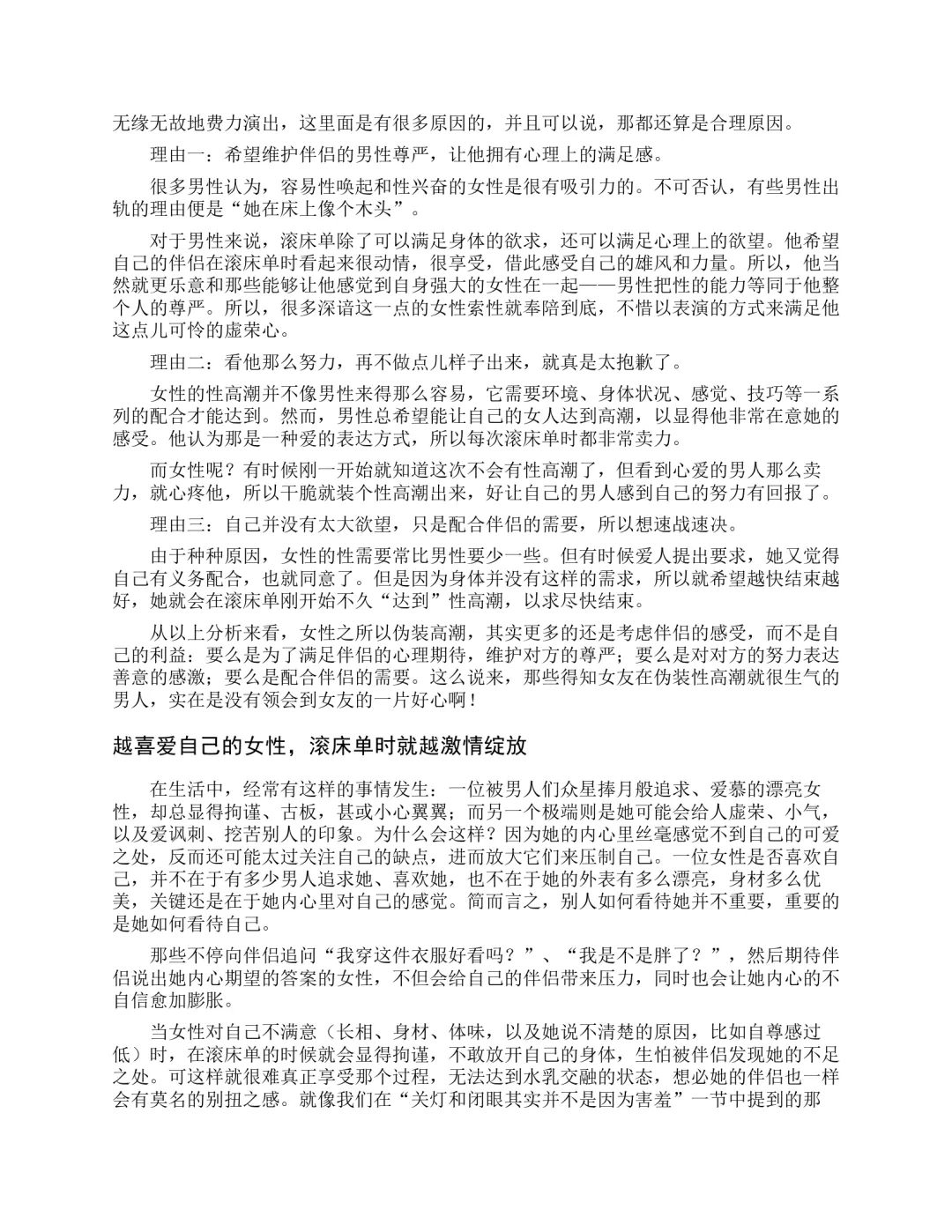 无缘无故地费力演出，这里面是有很多原因的，并且可以说，那都还算是合理原因。

理由一：希望维护伴侣的男性尊严，让他拥有心理上的满足感。

很多男性认为，容易性唤起和性兴奋的女性是很有吸引力的。不可否认，有些男性出轨的理由便是“她在床上像个木头”。

对于男性来说，滚床单除了可以满足身体的欲求，还可以满足心理上的欲望。他希望自己的伴侣在滚床单时看起来很动情，很享受，借此感受自己的雄风和力量。所以，他当然就更乐意和那些能够让他感觉到自身强大的女性在一起——男性把性的能力等同于他整个人的尊严。所以，很多深谙这一点的女性索性就奉陪到底，不惜以表演的方式来满足他这点儿可怜的虚荣心。

理由二：看他那么努力，再不做点儿样子出来，就真是太抱歉了。

女性的性高潮并不像男性来得那么容易，它需要环境、身体状况、感觉、技巧等一系列的配合才能达到。然而，男性总希望能让自己的女人达到高潮，以显得他非常在意她的感受。他认为那是一种爱的表达方式，所以每次滚床单时都非常卖力。

而女性呢？有时候刚一开始就知道这次不会有性高潮了，但看到心爱的男人那么卖力，就心疼他，所以干脆就装个性高潮出来，好让自己的男人感到自己的努力有回报了。

理由三：自己并没有太大欲望，只是配合伴侣的需要，所以想速战速决。

由于种种原因，女性的性需要常比男性要少一些。但有时候爱人提出要求，她又觉得自己有义务配合，也就同意了。但是因为身体并没有这样的需求，所以就希望越快结束越好，她就会在滚床单刚开始不久“达到”性高潮，以求尽快结束。

从以上分析来看，女性之所以伪装高潮，其实更多的还是考虑伴侣的感受，而不是自己的利益：要么是为了满足伴侣的心理期待，维护对方的尊严；要么是对对方的努力表达善意的感激；要么是配合伴侣的需要。这么说来，那些得知女友在伪装性高潮就很生气的男人，实在是没有领会到女友的一片好心啊！

越喜爱自己的女性，滚床单时就越激情绽放

在生活中，经常有这样的事情发生：一位被男人们众星捧月般追求、爱慕的漂亮女性，却总显得拘谨、古板，甚或小心翼翼；而另一个极端则是她可能会给人虚荣、小气，以及爱讽刺、挖苦别人的印象。为什么会这样？因为她的内心里丝毫感觉不到自己的可爱之处，反而还可能太过关注自己的缺点，进而放大它们来压制自己。一位女性是否喜欢自己，并不在于有多少男人追求她、喜欢她，也不在于她的外表有多么漂亮，身材多么优美，关键还是在于她内心里对自己的感觉。简而言之，别人如何看待她并不重要，重要的是她如何看待自己。

那些不停向伴侣追问“我穿这件衣服好看吗？”、“我是不是胖了？”，然后期待伴侣说出她内心期望的答案的女性，不但会给自己的伴侣带来压力，同时也会让她内心的不自信愈加膨胀。

当女性对自己不满意（长相、身材、体味，以及她说不清楚的原因，比如自尊感过低）时，在滚床单的时候就会显得拘谨，不敢放开自己的身体，生怕被伴侣发现她的不足之处。可这样就很难真正享受那个过程，无法达到水乳交融的状态，想必她的伴侣也一样会有莫名的别扭之感。就像我们在“关灯和闭眼其实并不是因为害羞”一节中提到的那